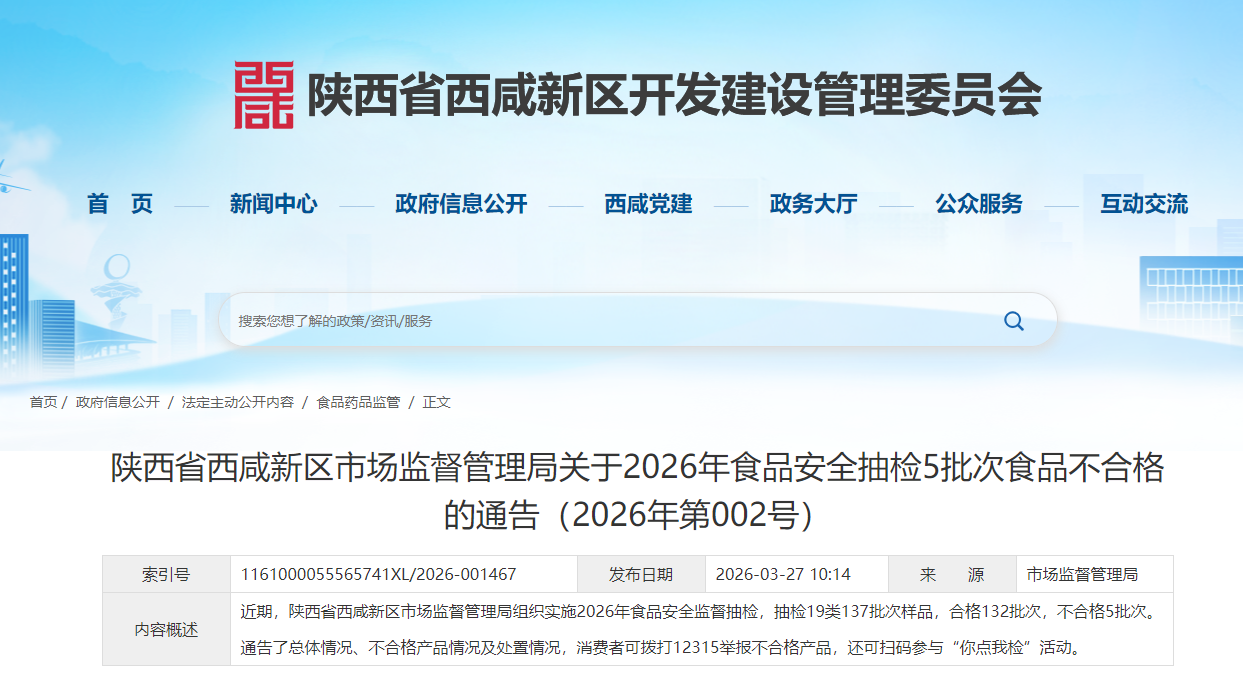 陕西省西咸新区开发建设管理委员会

首 页　新闻中心　政府信息公开　西咸党建　政务大厅　公众服务　互动交流

搜索您想了解的政策/资讯/服务

首页 / 政府信息公开 / 法定主动公开内容 / 食品药品监管 / 正文

陕西省西咸新区市场监督管理局关于2026年食品安全抽检5批次食品不合格的通告（2026年第002号）

| 索引号 | 1161000055565741XL/2026-001467 | 发布日期 | 2026-03-27 10:14 | 来　源 | 市场监督管理局 |
|---|---|---|---|---|---|
| 内容概述 | 近期，陕西省西咸新区市场监督管理局组织实施2026年食品安全监督抽检，抽检19类137批次样品，合格132批次，不合格5批次。通告了总体情况、不合格产品情况及处置情况，消费者可拨打12315举报不合格产品，还可扫码参与“你点我检”活动。 | | | | |